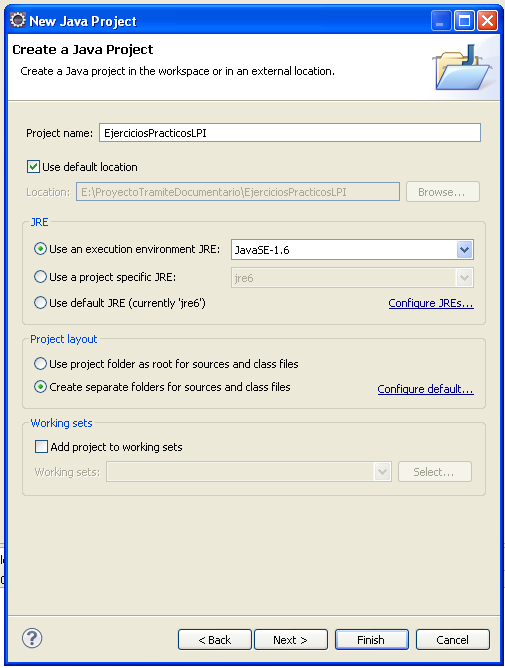 New Java Project

Create a Java Project

Create a Java project in the workspace or in an external location.

Project name: EjerciciosPracticosLPI

Use default location

Location: E:\ProyectoTramiteDocumentario\EjerciciosPracticosLPI Browse...

JRE

Use an execution environment JRE: JavaSE-1.6

Use a project specific JRE: jre6

Use default JRE (currently 'jre6') Configure JREs...

Project layout

Use project folder as root for sources and class files

Create separate folders for sources and class files Configure default...

Working sets

Add project to working sets

Working sets: Select...

< Back Next > Finish Cancel